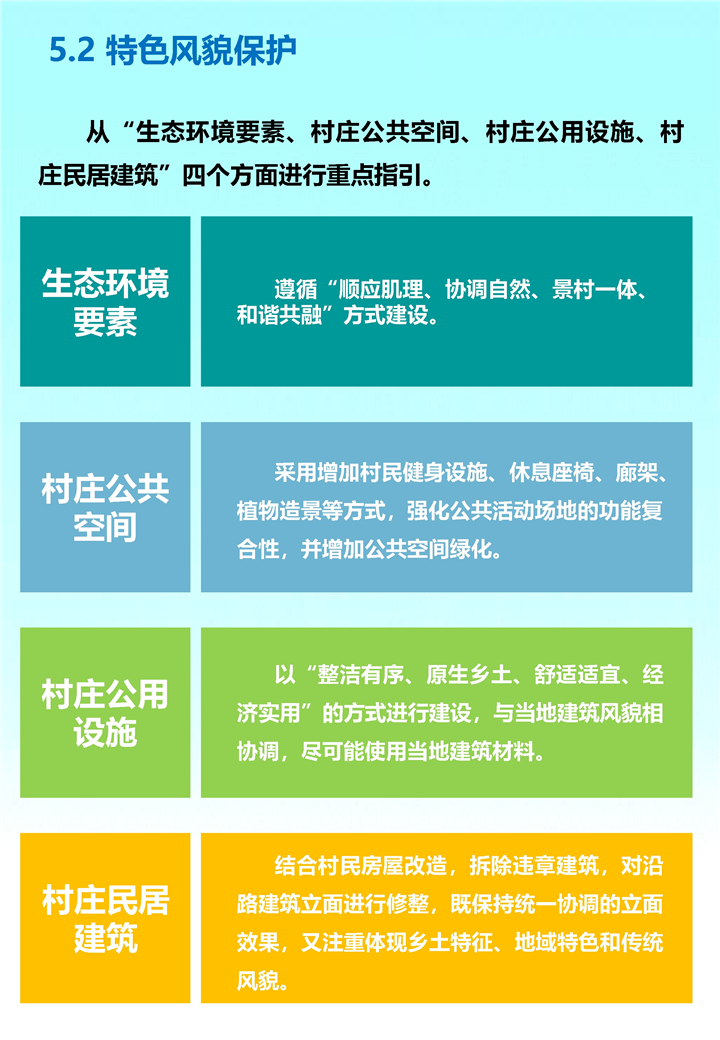 5.2 特色风貌保护

从“生态环境要素、村庄公共空间、村庄公用设施、村庄民居建筑”四个方面进行重点指引。

生态环境要素

遵循“顺应肌理、协调自然、景村一体、和谐共融”方式建设。

村庄公共空间

采用增加村民健身设施、休息座椅、廊架、植物造景等方式，强化公共活动场地的功能复合性，并增加公共空间绿化。

村庄公用设施

以“整洁有序、原生乡土、舒适适宜、经济实用”的方式进行建设，与当地建筑风貌相协调，尽可能使用当地建筑材料。

村庄民居建筑

结合村民房屋改造，拆除违章建筑，对沿路建筑立面进行修整，既保持统一协调的立面效果，又注重体现乡土特征、地域特色和传统风貌。